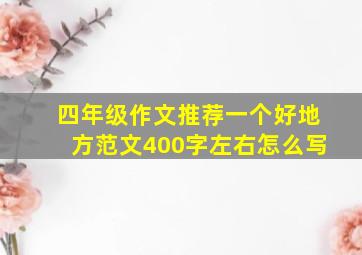 四年级作文推荐一个好地方范文400字左右怎么写